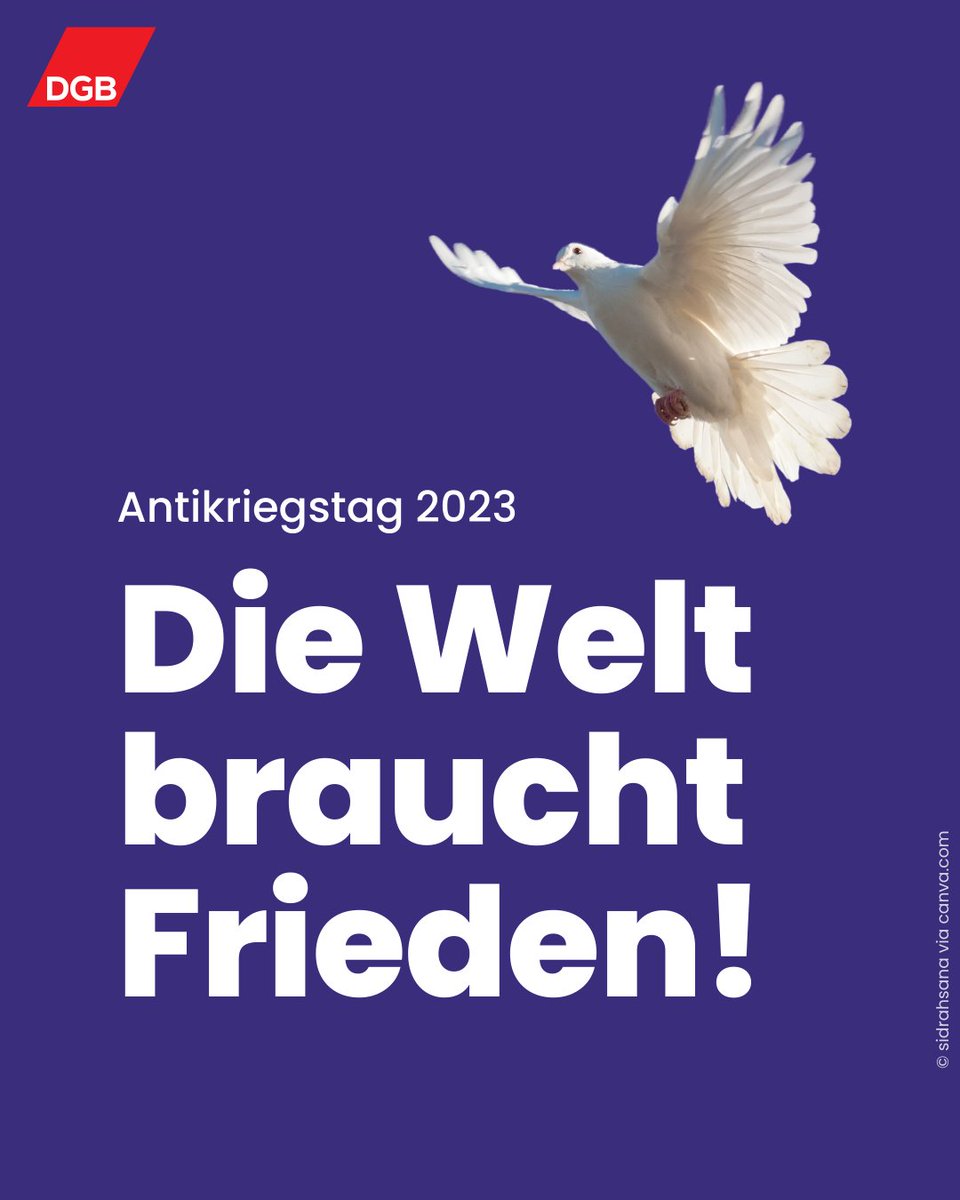 DGB

Antikriegstag 2023

Die Welt braucht Frieden!

© sidrahsana via canva.com